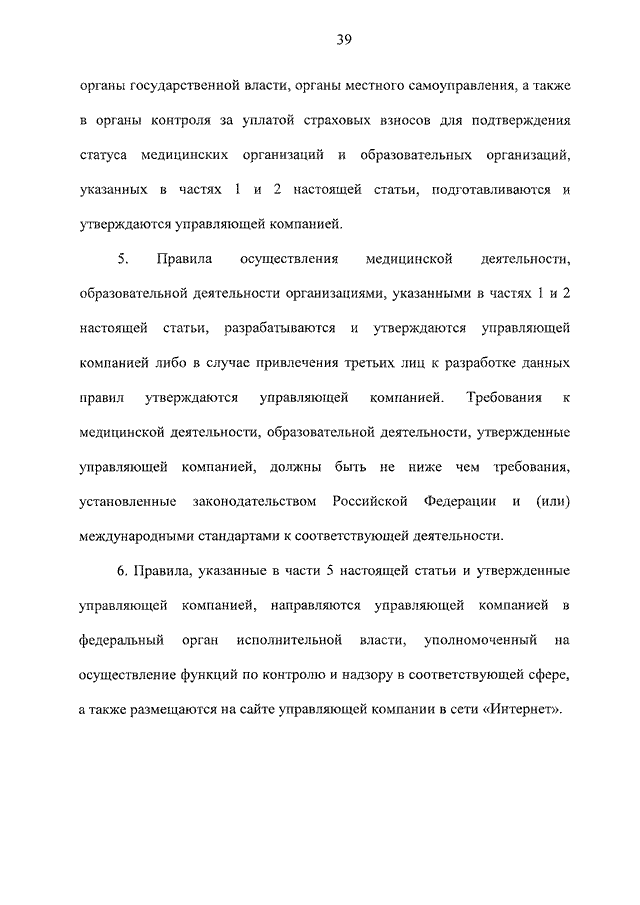 39

органы государственной власти, органы местного самоуправления, а также в органы контроля за уплатой страховых взносов для подтверждения статуса медицинских организаций и образовательных организаций, указанных в частях 1 и 2 настоящей статьи, подготавливаются и утверждаются управляющей компанией.

5. Правила осуществления медицинской деятельности, образовательной деятельности организациями, указанными в частях 1 и 2 настоящей статьи, разрабатываются и утверждаются управляющей компанией либо в случае привлечения третьих лиц к разработке данных правил утверждаются управляющей компанией. Требования к медицинской деятельности, образовательной деятельности, утвержденные управляющей компанией, должны быть не ниже чем требования, установленные законодательством Российской Федерации и (или) международными стандартами к соответствующей деятельности.

6. Правила, указанные в части 5 настоящей статьи и утвержденные управляющей компанией, направляются управляющей компанией в федеральный орган исполнительной власти, уполномоченный на осуществление функций по контролю и надзору в соответствующей сфере, а также размещаются на сайте управляющей компании в сети «Интернет».